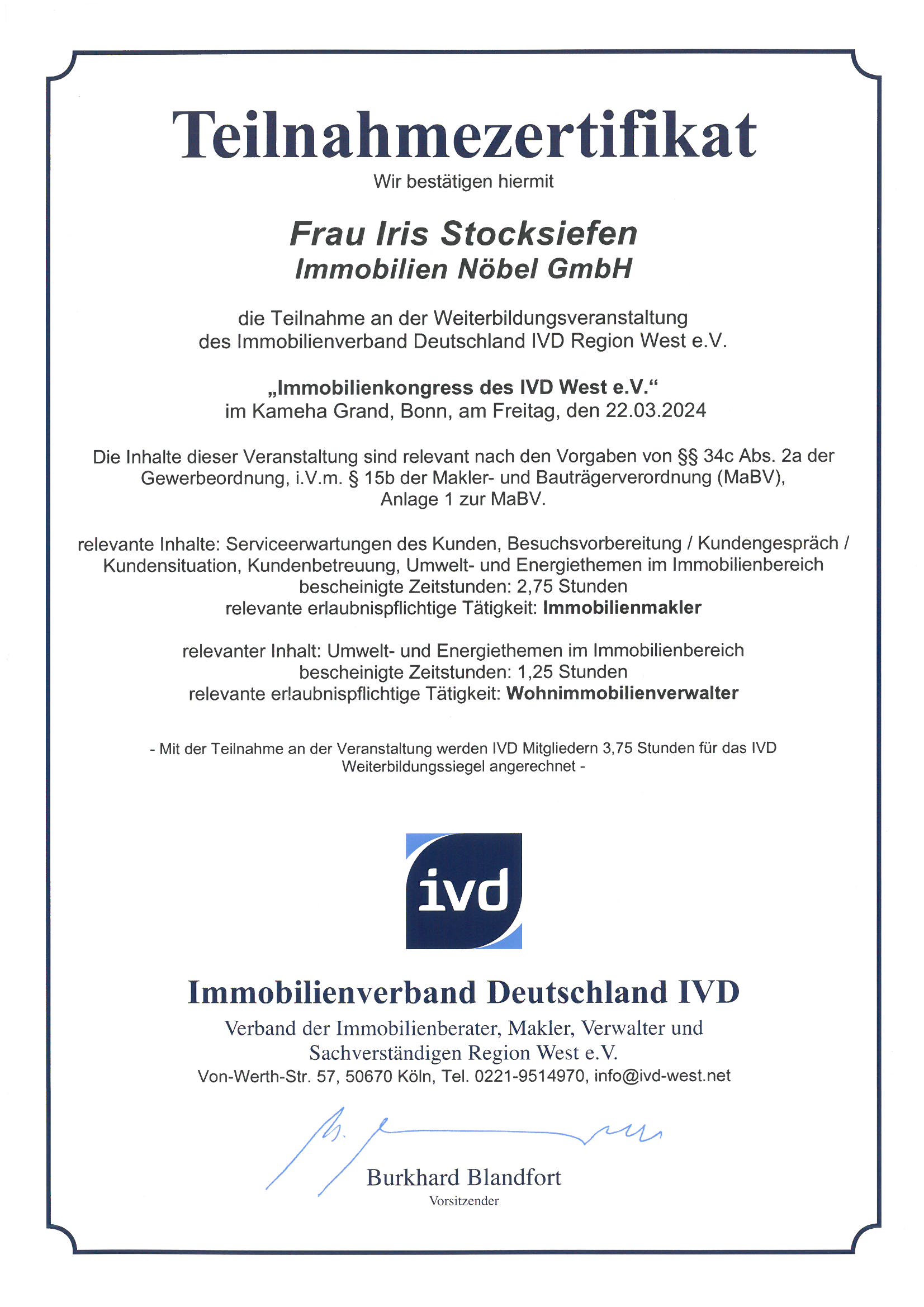 Teilnahmezertifikat

Wir bestätigen hiermit

Frau Iris Stocksiefen
Immobilien Nöbel GmbH

die Teilnahme an der Weiterbildungsveranstaltung des Immobilienverband Deutschland IVD Region West e.V.

„Immobilienkongress des IVD West e.V.“
im Kameha Grand, Bonn, am Freitag, den 22.03.2024

Die Inhalte dieser Veranstaltung sind relevant nach den Vorgaben von §§ 34c Abs. 2a der Gewerbeordnung, i.V.m. § 15b der Makler- und Bauträgerverordnung (MaBV), Anlage 1 zur MaBV.

relevante Inhalte: Serviceerwartungen des Kunden, Besuchsvorbereitung / Kundengespräch / Kundensituation, Kundenbetreuung, Umwelt- und Energiethemen im Immobilienbereich
bescheinigte Zeitstunden: 2,75 Stunden
relevante erlaubnispflichtige Tätigkeit: Immobilienmakler

relevanter Inhalt: Umwelt- und Energiethemen im Immobilienbereich
bescheinigte Zeitstunden: 1,25 Stunden
relevante erlaubnispflichtige Tätigkeit: Wohnimmobilienverwalter

- Mit der Teilnahme an der Veranstaltung werden IVD Mitgliedern 3,75 Stunden für das IVD Weiterbildungssiegel angerechnet -

ivd

Immobilienverband Deutschland IVD
Verband der Immobilienberater, Makler, Verwalter und Sachverständigen Region West e.V.
Von-Werth-Str. 57, 50670 Köln, Tel. 0221-9514970, info@ivd-west.net

Burkhard Blandfort
Vorsitzender